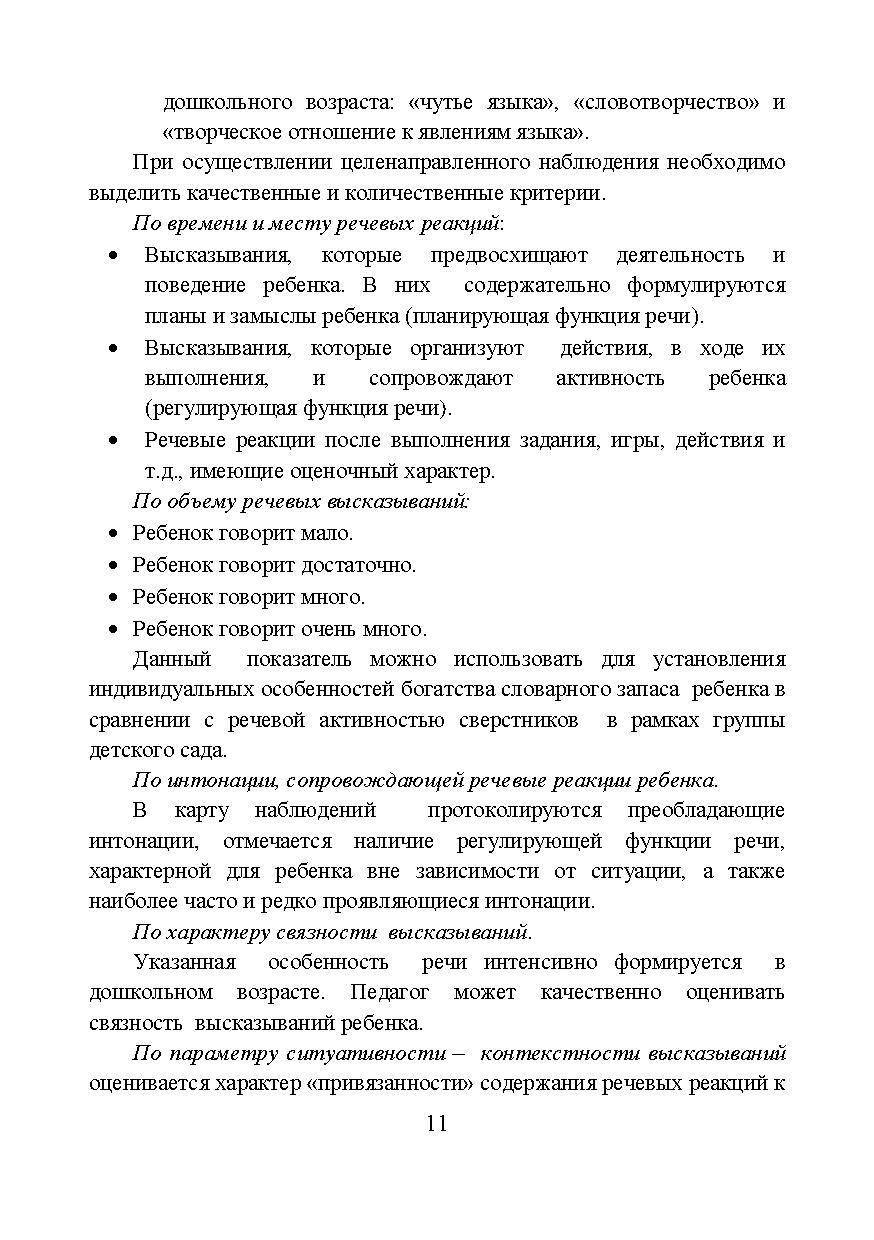 дошкольного возраста: «чутье языка», «словотворчество» и «творческое отношение к явлениям языка».

При осуществлении целенаправленного наблюдения необходимо выделить качественные и количественные критерии.

По времени и месту речевых реакций:

• Высказывания, которые предвосхищают деятельность и поведение ребенка. В них содержательно формулируются планы и замыслы ребенка (планирующая функция речи).
• Высказывания, которые организуют действия, в ходе их выполнения, и сопровождают активность ребенка (регулирующая функция речи).
• Речевые реакции после выполнения задания, игры, действия и т.д., имеющие оценочный характер.

По объему речевых высказываний:

• Ребенок говорит мало.
• Ребенок говорит достаточно.
• Ребенок говорит много.
• Ребенок говорит очень много.

Данный показатель можно использовать для установления индивидуальных особенностей богатства словарного запаса ребенка в сравнении с речевой активностью сверстников в рамках группы детского сада.

По интонации, сопровождающей речевые реакции ребенка.

В карту наблюдений протоколируются преобладающие интонации, отмечается наличие регулирующей функции речи, характерной для ребенка вне зависимости от ситуации, а также наиболее часто и редко проявляющиеся интонации.

По характеру связности высказываний.

Указанная особенность речи интенсивно формируется в дошкольном возрасте. Педагог может качественно оценивать связность высказываний ребенка.

По параметру ситуативности – контекстности высказываний оценивается характер «привязанности» содержания речевых реакций к

11